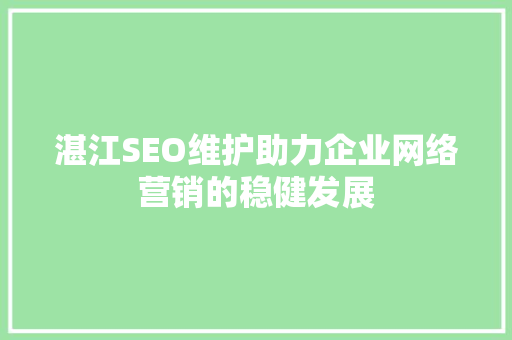 湛江SEO维护助力企业网络营销的稳健发展